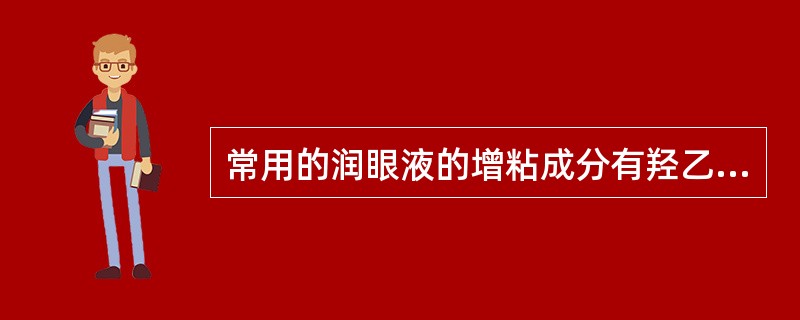 常用的润眼液的增粘成分有羟乙...